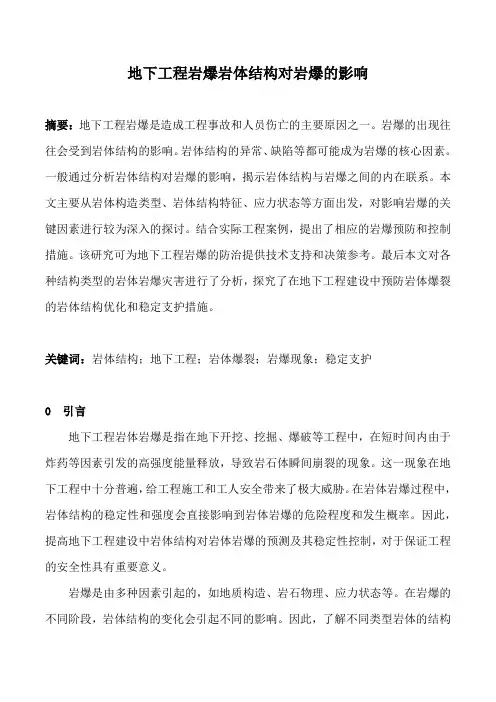 地下工程岩爆岩体结构对岩爆的影响

摘要：地下工程岩爆是造成工程事故和人员伤亡的主要原因之一。岩爆的出现往往会受到岩体结构的影响。岩体结构的异常、缺陷等都可能成为岩爆的核心因素。一般通过分析岩体结构对岩爆的影响，揭示岩体结构与岩爆之间的内在联系。本文主要从岩体构造类型、岩体结构特征、应力状态等方面出发，对影响岩爆的关键因素进行较为深入的探讨。结合实际工程案例，提出了相应的岩爆预防和控制措施。该研究可为地下工程岩爆的防治提供技术支持和决策参考。最后本文对各种结构类型的岩体岩爆灾害进行了分析，探究了在地下工程建设中预防岩体爆裂的岩体结构优化和稳定支护措施。

关键词：岩体结构；地下工程；岩体爆裂；岩爆现象；稳定支护

0 引言

地下工程岩体岩爆是指在地下开挖、挖掘、爆破等工程中，在短时间内由于炸药等因素引发的高强度能量释放，导致岩石体瞬间崩裂的现象。这一现象在地下工程中十分普遍，给工程施工和工人安全带来了极大威胁。在岩体岩爆过程中，岩体结构的稳定性和强度会直接影响到岩体岩爆的危险程度和发生概率。因此，提高地下工程建设中岩体结构对岩体岩爆的预测及其稳定性控制，对于保证工程的安全性具有重要意义。

岩爆是由多种因素引起的，如地质构造、岩石物理、应力状态等。在岩爆的不同阶段，岩体结构的变化会引起不同的影响。因此，了解不同类型岩体的结构